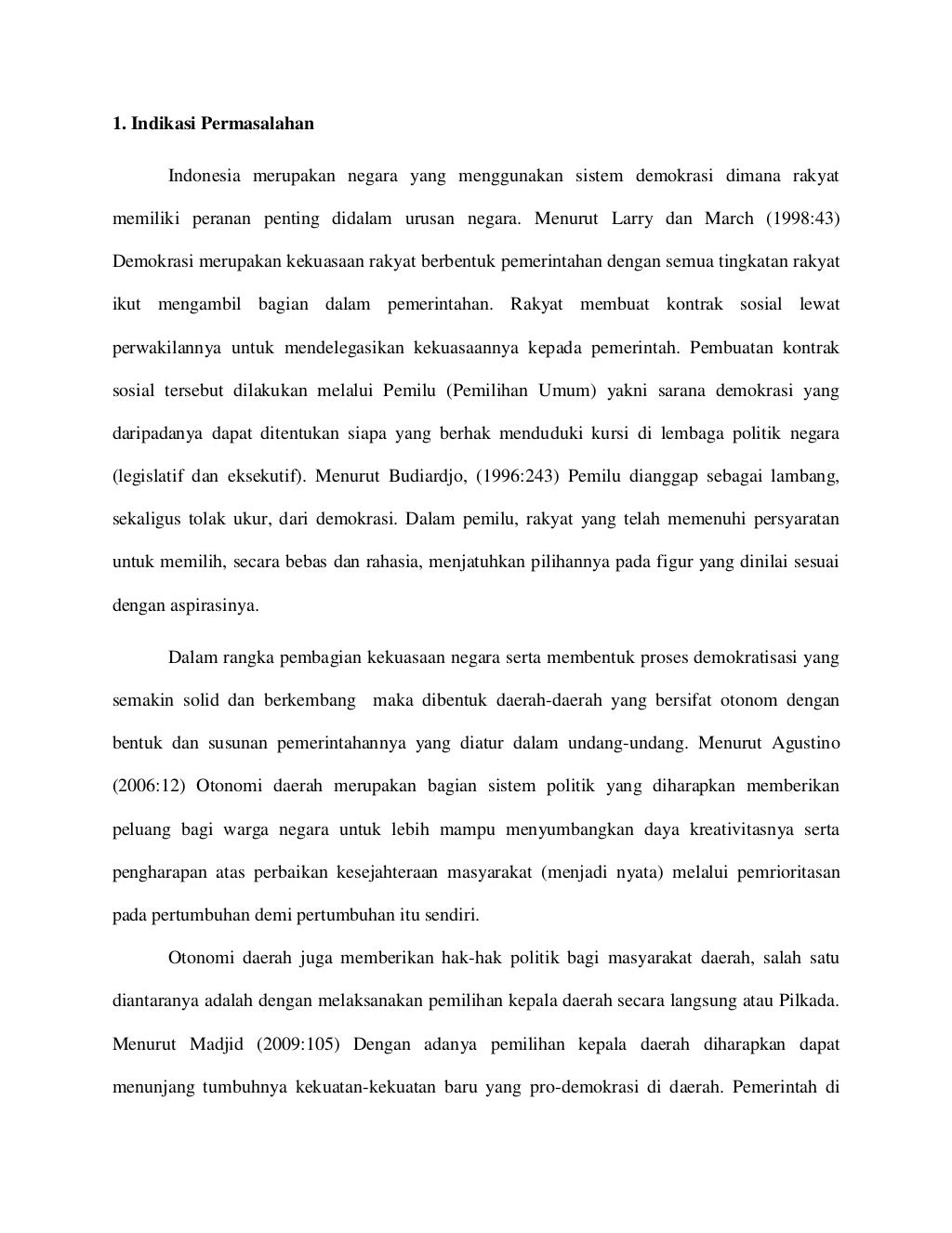 1. Indikasi Permasalahan

Indonesia merupakan negara yang menggunakan sistem demokrasi dimana rakyat memiliki peranan penting didalam urusan negara. Menurut Larry dan March (1998:43) Demokrasi merupakan kekuasaan rakyat berbentuk pemerintahan dengan semua tingkatan rakyat ikut mengambil bagian dalam pemerintahan. Rakyat membuat kontrak sosial lewat perwakilannya untuk mendelegasikan kekuasaannya kepada pemerintah. Pembuatan kontrak sosial tersebut dilakukan melalui Pemilu (Pemilihan Umum) yakni sarana demokrasi yang daripadanya dapat ditentukan siapa yang berhak menduduki kursi di lembaga politik negara (legislatif dan eksekutif). Menurut Budiardjo, (1996:243) Pemilu dianggap sebagai lambang, sekaligus tolak ukur, dari demokrasi. Dalam pemilu, rakyat yang telah memenuhi persyaratan untuk memilih, secara bebas dan rahasia, menjatuhkan pilihannya pada figur yang dinilai sesuai dengan aspirasinya.

Dalam rangka pembagian kekuasaan negara serta membentuk proses demokratisasi yang semakin solid dan berkembang maka dibentuk daerah-daerah yang bersifat otonom dengan bentuk dan susunan pemerintahannya yang diatur dalam undang-undang. Menurut Agustino (2006:12) Otonomi daerah merupakan bagian sistem politik yang diharapkan memberikan peluang bagi warga negara untuk lebih mampu menyumbangkan daya kreativitasnya serta pengharapan atas perbaikan kesejahteraan masyarakat (menjadi nyata) melalui pemrioritasan pada pertumbuhan demi pertumbuhan itu sendiri.

Otonomi daerah juga memberikan hak-hak politik bagi masyarakat daerah, salah satu diantaranya adalah dengan melaksanakan pemilihan kepala daerah secara langsung atau Pilkada. Menurut Madjid (2009:105) Dengan adanya pemilihan kepala daerah diharapkan dapat menunjang tumbuhnya kekuatan-kekuatan baru yang pro-demokrasi di daerah. Pemerintah di